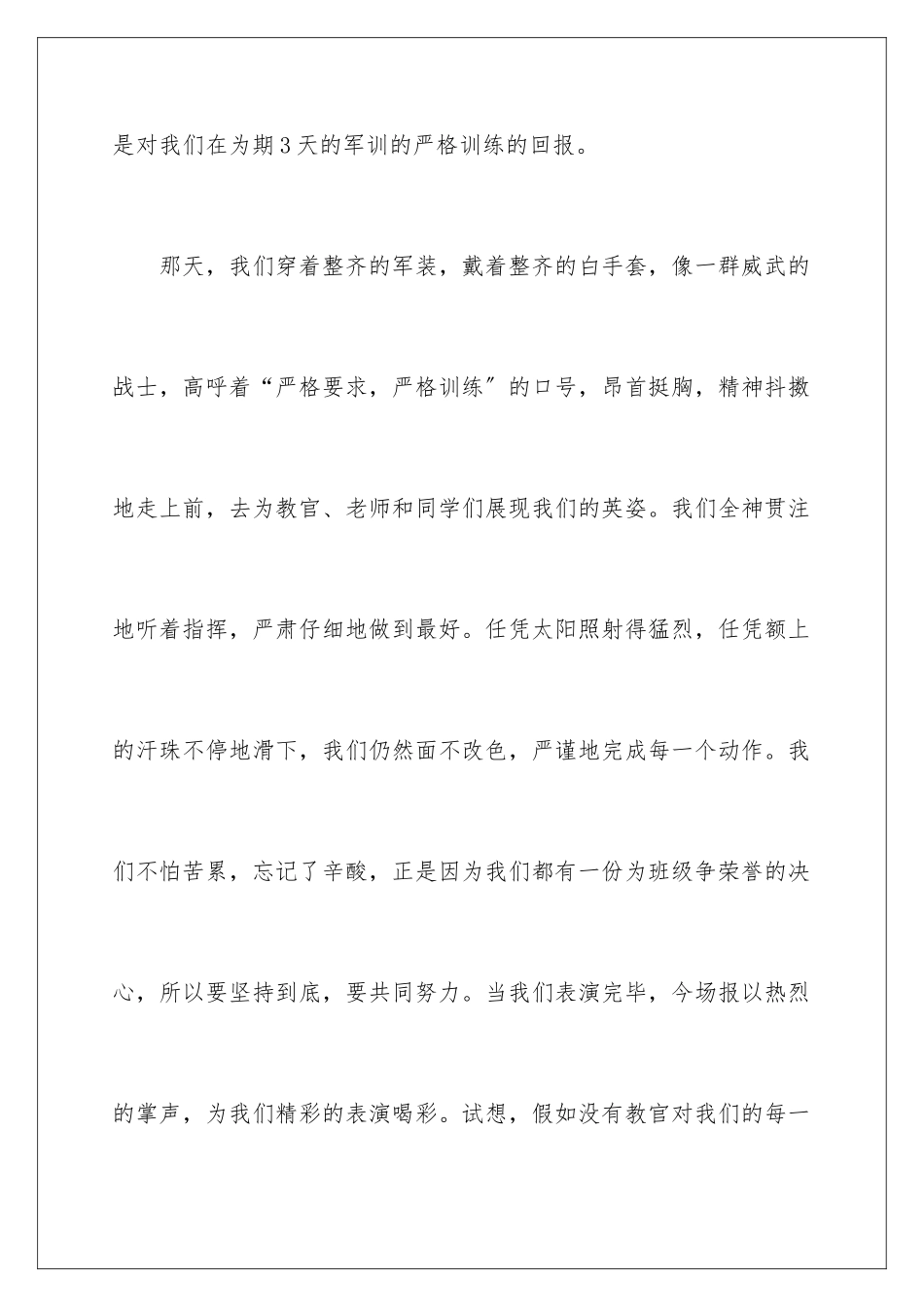 是对我们在为期3天的军训的严格训练的回报。

那天，我们穿着整齐的军装，戴着整齐的白手套，像一群威武的战士，高呼着“严格要求，严格训练”的口号，昂首挺胸，精神抖擞地走上前，去为教官、老师和同学们展现我们的英姿。我们全神贯注地听着指挥，严肃仔细地做到最好。任凭太阳照射得猛烈，任凭额上的汗珠不停地滑下，我们仍然面不改色，严谨地完成每一个动作。我们不怕苦累，忘记了辛酸，正是因为我们都有一份为班级争荣誉的决心，所以要坚持到底，要共同努力。当我们表演完毕，今场报以热烈的掌声，为我们精彩的表演喝彩。试想，假如没有教官对我们的每一